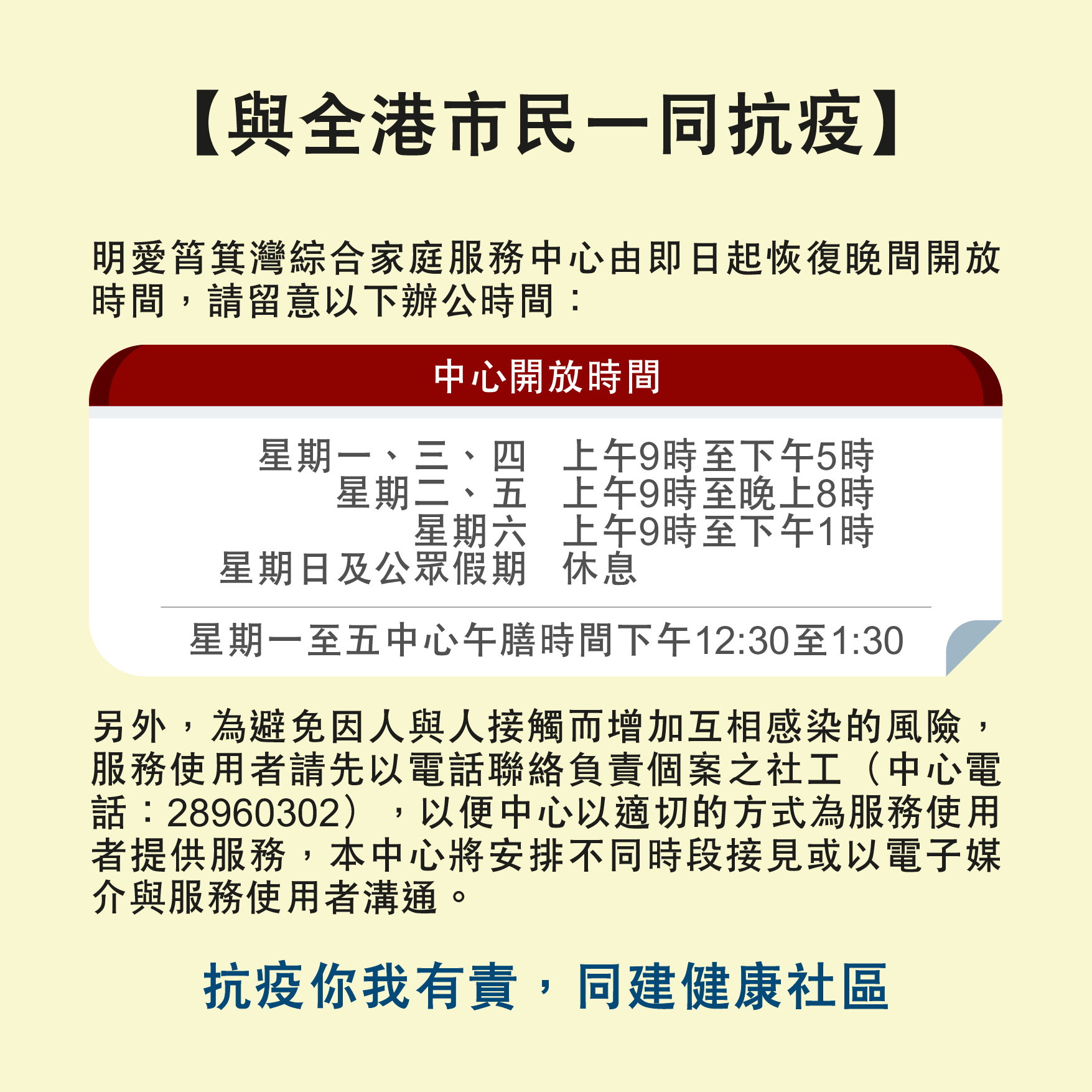 【與全港市民一同抗疫】

明愛筲箕灣綜合家庭服務中心由即日起恢復晚間開放時間，請留意以下辦公時間：

中心開放時間

星期一、三、四　上午9時至下午5時
星期二、五　上午9時至晚上8時
星期六　上午9時至下午1時
星期日及公眾假期　休息

星期一至五中心午膳時間下午12:30至1:30

另外，為避免因人與人接觸而增加互相感染的風險，服務使用者請先以電話聯絡負責個案之社工（中心電話：28960302），以便中心以適切的方式為服務使用者提供服務，本中心將安排不同時段接見或以電子媒介與服務使用者溝通。

抗疫你我有責，同建健康社區